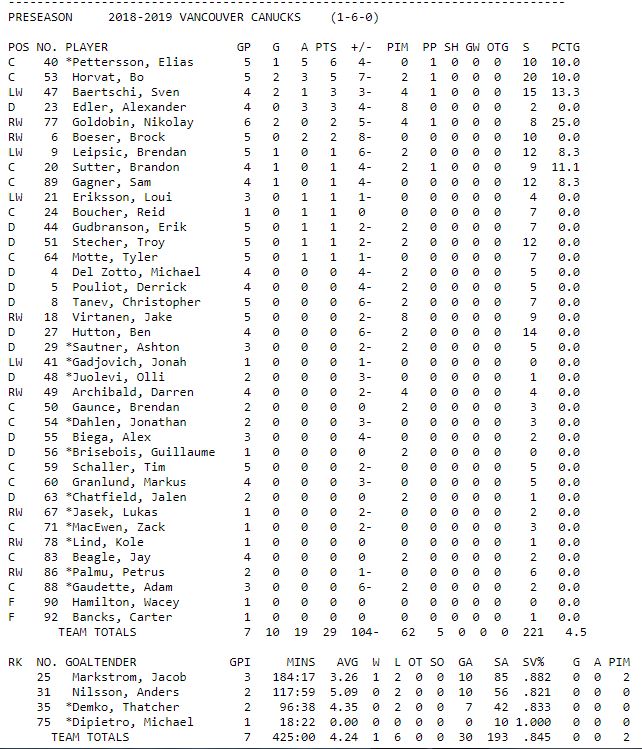 PRESEASON 2018-2019 VANCOUVER CANUCKS (1-6-0)

| POS | NO. | PLAYER | GP | G | A | PTS | +/- | PIM | PP | SH | GW | OTG | S | PCTG |
|---|---|---|---|---|---|---|---|---|---|---|---|---|---|---|
| C | 40 | *Pettersson, Elias | 5 | 1 | 5 | 6 | 4- | 0 | 1 | 0 | 0 | 0 | 10 | 10.0 |
| C | 53 | Horvat, Bo | 5 | 2 | 3 | 5 | 7- | 2 | 1 | 0 | 0 | 0 | 20 | 10.0 |
| LW | 47 | Baertschi, Sven | 4 | 2 | 1 | 3 | 3- | 4 | 1 | 0 | 0 | 0 | 15 | 13.3 |
| D | 23 | Edler, Alexander | 4 | 0 | 3 | 3 | 4- | 8 | 0 | 0 | 0 | 0 | 2 | 0.0 |
| RW | 77 | Goldobin, Nikolay | 6 | 2 | 0 | 2 | 5- | 4 | 1 | 0 | 0 | 0 | 8 | 25.0 |
| RW | 6 | Boeser, Brock | 5 | 0 | 2 | 2 | 8- | 0 | 0 | 0 | 0 | 0 | 10 | 0.0 |
| LW | 9 | Leipsic, Brendan | 5 | 1 | 0 | 1 | 6- | 2 | 0 | 0 | 0 | 0 | 12 | 8.3 |
| C | 20 | Sutter, Brandon | 4 | 1 | 0 | 1 | 4- | 2 | 1 | 0 | 0 | 0 | 9 | 11.1 |
| C | 89 | Gagner, Sam | 4 | 1 | 0 | 1 | 4- | 0 | 0 | 0 | 0 | 0 | 12 | 8.3 |
| LW | 21 | Eriksson, Loui | 3 | 0 | 1 | 1 | 1- | 0 | 0 | 0 | 0 | 0 | 4 | 0.0 |
| C | 24 | Boucher, Reid | 1 | 0 | 1 | 1 | 0 | 0 | 0 | 0 | 0 | 0 | 7 | 0.0 |
| D | 44 | Gudbranson, Erik | 5 | 0 | 1 | 1 | 2- | 2 | 0 | 0 | 0 | 0 | 7 | 0.0 |
| D | 51 | Stecher, Troy | 5 | 0 | 1 | 1 | 2- | 2 | 0 | 0 | 0 | 0 | 12 | 0.0 |
| C | 64 | Motte, Tyler | 5 | 0 | 1 | 1 | 1- | 0 | 0 | 0 | 0 | 0 | 7 | 0.0 |
| D | 4 | Del Zotto, Michael | 4 | 0 | 0 | 0 | 4- | 2 | 0 | 0 | 0 | 0 | 5 | 0.0 |
| D | 5 | Pouliot, Derrick | 4 | 0 | 0 | 0 | 4- | 2 | 0 | 0 | 0 | 0 | 5 | 0.0 |
| D | 8 | Tanev, Christopher | 5 | 0 | 0 | 0 | 6- | 2 | 0 | 0 | 0 | 0 | 7 | 0.0 |
| RW | 18 | Virtanen, Jake | 5 | 0 | 0 | 0 | 2- | 8 | 0 | 0 | 0 | 0 | 9 | 0.0 |
| D | 27 | Hutton, Ben | 4 | 0 | 0 | 0 | 6- | 2 | 0 | 0 | 0 | 0 | 14 | 0.0 |
| D | 29 | *Sautner, Ashton | 3 | 0 | 0 | 0 | 2- | 2 | 0 | 0 | 0 | 0 | 5 | 0.0 |
| LW | 41 | *Gadjovich, Jonah | 1 | 0 | 0 | 0 | 1- | 0 | 0 | 0 | 0 | 0 | 0 | 0.0 |
| D | 48 | *Juolevi, Olli | 2 | 0 | 0 | 0 | 3- | 0 | 0 | 0 | 0 | 0 | 1 | 0.0 |
| RW | 49 | Archibald, Darren | 4 | 0 | 0 | 0 | 2- | 4 | 0 | 0 | 0 | 0 | 4 | 0.0 |
| C | 50 | Gaunce, Brendan | 2 | 0 | 0 | 0 | 0 | 2 | 0 | 0 | 0 | 0 | 3 | 0.0 |
| C | 54 | *Dahlen, Jonathan | 2 | 0 | 0 | 0 | 3- | 0 | 0 | 0 | 0 | 0 | 3 | 0.0 |
| D | 55 | Biega, Alex | 3 | 0 | 0 | 0 | 4- | 0 | 0 | 0 | 0 | 0 | 2 | 0.0 |
| D | 56 | *Brisebois, Guillaume | 1 | 0 | 0 | 0 | 0 | 2 | 0 | 0 | 0 | 0 | 0 | 0.0 |
| C | 59 | Schaller, Tim | 5 | 0 | 0 | 0 | 2- | 0 | 0 | 0 | 0 | 0 | 5 | 0.0 |
| C | 60 | Granlund, Markus | 4 | 0 | 0 | 0 | 3- | 0 | 0 | 0 | 0 | 0 | 5 | 0.0 |
| D | 63 | *Chatfield, Jalen | 2 | 0 | 0 | 0 | 0 | 2 | 0 | 0 | 0 | 0 | 1 | 0.0 |
| RW | 67 | *Jasek, Lukas | 1 | 0 | 0 | 0 | 2- | 0 | 0 | 0 | 0 | 0 | 2 | 0.0 |
| C | 71 | *MacEwen, Zack | 1 | 0 | 0 | 0 | 2- | 0 | 0 | 0 | 0 | 0 | 3 | 0.0 |
| RW | 78 | *Lind, Kole | 1 | 0 | 0 | 0 | 0 | 0 | 0 | 0 | 0 | 0 | 1 | 0.0 |
| C | 83 | Beagle, Jay | 4 | 0 | 0 | 0 | 0 | 2 | 0 | 0 | 0 | 0 | 2 | 0.0 |
| RW | 86 | *Palmu, Petrus | 2 | 0 | 0 | 0 | 1- | 0 | 0 | 0 | 0 | 0 | 6 | 0.0 |
| C | 88 | *Gaudette, Adam | 3 | 0 | 0 | 0 | 6- | 2 | 0 | 0 | 0 | 0 | 2 | 0.0 |
| F | 90 | Hamilton, Wacey | 1 | 0 | 0 | 0 | 0 | 0 | 0 | 0 | 0 | 0 | 0 | 0.0 |
| F | 92 | Bancks, Carter | 1 | 0 | 0 | 0 | 0 | 0 | 0 | 0 | 0 | 0 | 1 | 0.0 |
| | | TEAM TOTALS | 7 | 10 | 19 | 29 | 104- | 62 | 5 | 0 | 0 | 0 | 221 | 4.5 |

| RK | NO. | GOALTENDER | GPI | MINS | AVG | W | L | OT | SO | GA | SA | SV% | G | A | PIM |
|---|---|---|---|---|---|---|---|---|---|---|---|---|---|---|---|
| | 25 | Markstrom, Jacob | 3 | 184:17 | 3.26 | 1 | 2 | 0 | 0 | 10 | 85 | .882 | 0 | 0 | 2 |
| | 31 | Nilsson, Anders | 2 | 117:59 | 5.09 | 0 | 2 | 0 | 0 | 10 | 56 | .821 | 0 | 0 | 0 |
| | 35 | *Demko, Thatcher | 2 | 96:38 | 4.35 | 0 | 2 | 0 | 0 | 7 | 42 | .833 | 0 | 0 | 0 |
| | 75 | *Dipietro, Michael | 1 | 18:22 | 0.00 | 0 | 0 | 0 | 0 | 0 | 10 | 1.000 | 0 | 0 | 0 |
| | | TEAM TOTALS | 7 | 425:00 | 4.24 | 1 | 6 | 0 | 0 | 30 | 193 | .845 | 0 | 0 | 2 |